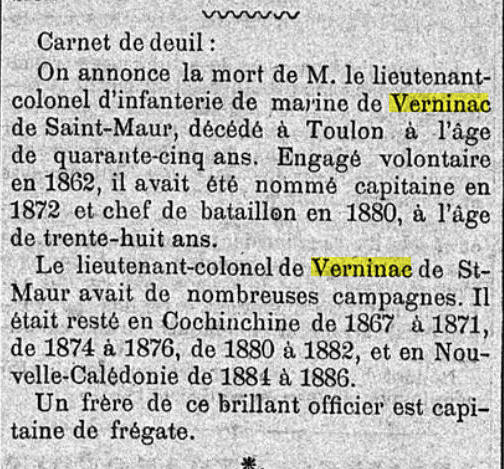 Carnet de deuil :

On annonce la mort de M. le lieutenant-colonel d'infanterie de marine de Verninac de Saint-Maur, décédé à Toulon à l'âge de quarante-cinq ans. Engagé volontaire en 1862, il avait été nommé capitaine en 1872 et chef de bataillon en 1880, à l'âge de trente-huit ans.

Le lieutenant-colonel de Verninac de St-Maur avait de nombreuses campagnes. Il était resté en Cochinchine de 1867 à 1871, de 1874 à 1876, de 1880 à 1882, et en Nouvelle-Calédonie de 1884 à 1886.

Un frère de ce brillant officier est capitaine de frégate.

*